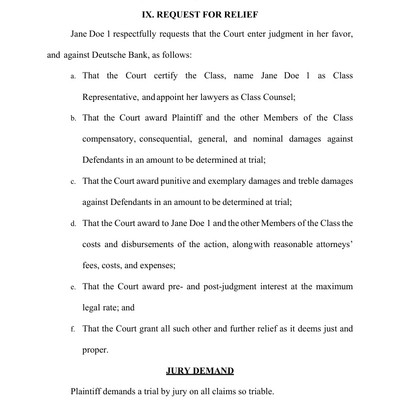 IX. REQUEST FOR RELIEF

Jane Doe 1 respectfully requests that the Court enter judgment in her favor, and against Deutsche Bank, as follows:

a. That the Court certify the Class, name Jane Doe 1 as Class Representative, and appoint her lawyers as Class Counsel;

b. That the Court award Plaintiff and the other Members of the Class compensatory, consequential, general, and nominal damages against Defendants in an amount to be determined at trial;

c. That the Court award punitive and exemplary damages and treble damages against Defendants in an amount to be determined at trial;

d. That the Court award to Jane Doe 1 and the other Members of the Class the costs and disbursements of the action, along with reasonable attorneys' fees, costs, and expenses;

e. That the Court award pre- and post-judgment interest at the maximum legal rate; and

f. That the Court grant all such other and further relief as it deems just and proper.

JURY DEMAND

Plaintiff demands a trial by jury on all claims so triable.